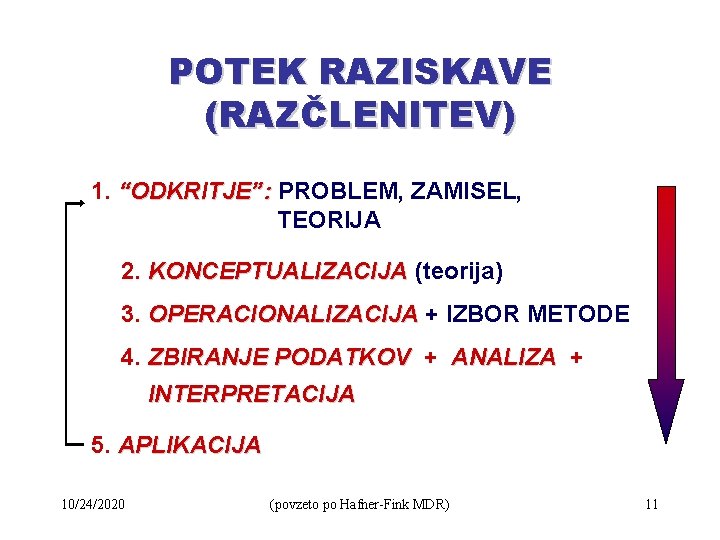 POTEK RAZISKAVE (RAZČLENITEV)

1. "ODKRITJE": PROBLEM, ZAMISEL, TEORIJA

2. KONCEPTUALIZACIJA (teorija)

3. OPERACIONALIZACIJA + IZBOR METODE

4. ZBIRANJE PODATKOV + ANALIZA + INTERPRETACIJA

5. APLIKACIJA

10/24/2020 (povzeto po Hafner-Fink MDR) 11